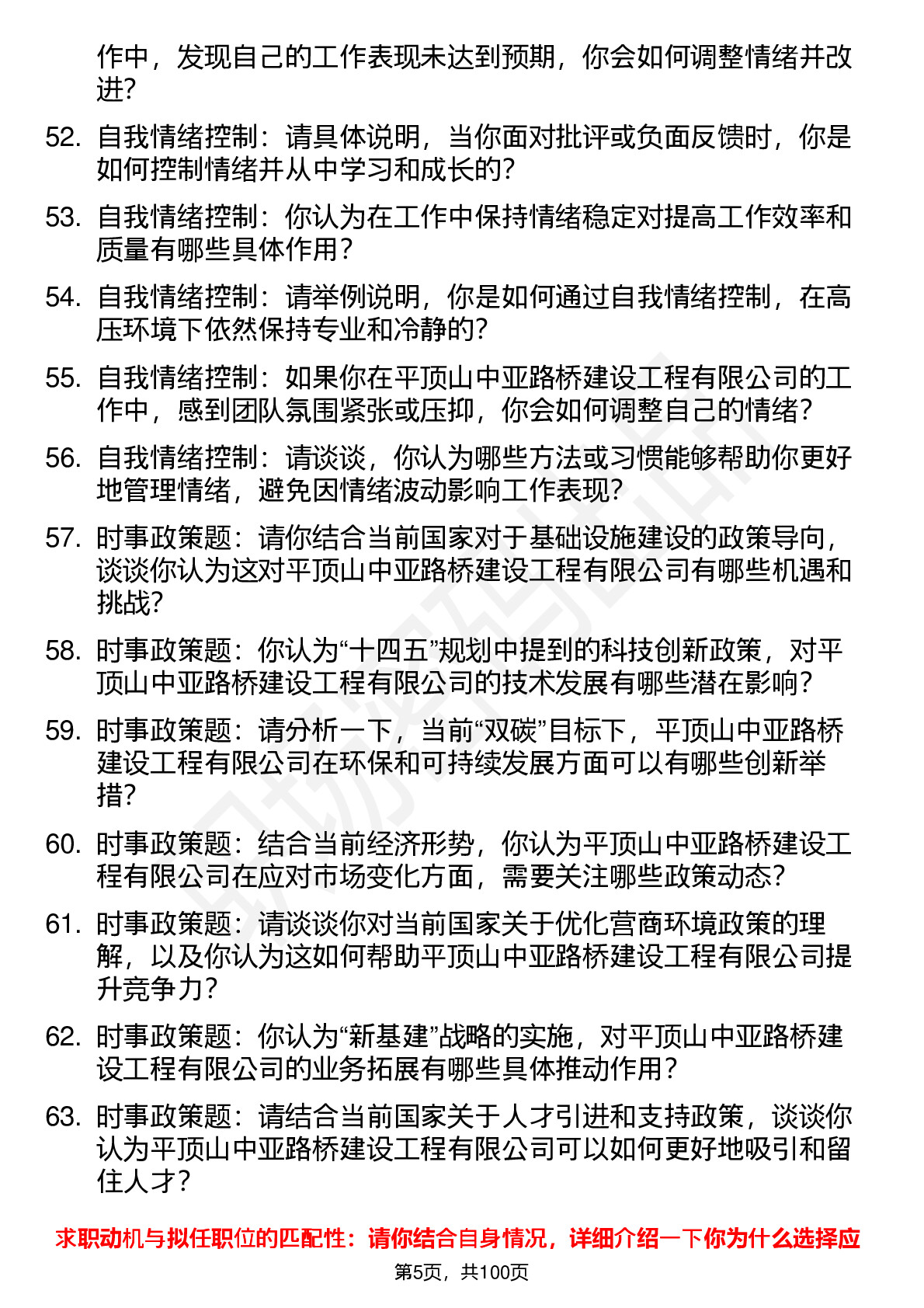 作中，发现自己的工作表现未达到预期，你会如何调整情绪并改进？

52. 自我情绪控制：请具体说明，当你面对批评或负面反馈时，你是如何控制情绪并从中学习和成长的？

53. 自我情绪控制：你认为在工作中保持情绪稳定对提高工作效率和质量有哪些具体作用？

54. 自我情绪控制：请举例说明，你是如何通过自我情绪控制，在高压环境下依然保持专业和冷静的？

55. 自我情绪控制：如果你在平顶山中亚路桥建设工程有限公司的工作中，感到团队氛围紧张或压抑，你会如何调整自己的情绪？

56. 自我情绪控制：请谈谈，你认为哪些方法或习惯能够帮助你更好地管理情绪，避免因情绪波动影响工作表现？

57. 时事政策题：请你结合当前国家对于基础设施建设的政策导向，谈谈你认为这对平顶山中亚路桥建设工程有限公司有哪些机遇和挑战？

58. 时事政策题：你认为“十四五”规划中提到的科技创新政策，对平顶山中亚路桥建设工程有限公司的技术发展有哪些潜在影响？

59. 时事政策题：请分析一下，当前“双碳”目标下，平顶山中亚路桥建设工程有限公司在环保和可持续发展方面可以有哪些创新举措？

60. 时事政策题：结合当前经济形势，你认为平顶山中亚路桥建设工程有限公司在应对市场变化方面，需要关注哪些政策动态？

61. 时事政策题：请谈谈你对当前国家关于优化营商环境政策的理解，以及你认为这如何帮助平顶山中亚路桥建设工程有限公司提升竞争力？

62. 时事政策题：你认为“新基建”战略的实施，对平顶山中亚路桥建设工程有限公司的业务拓展有哪些具体推动作用？

63. 时事政策题：请结合当前国家关于人才引进和支持政策，谈谈你认为平顶山中亚路桥建设工程有限公司可以如何更好地吸引和留住人才？

求职动机与拟任职位的匹配性：请你结合自身情况，详细介绍一下你为什么选择应

第5页，共100页